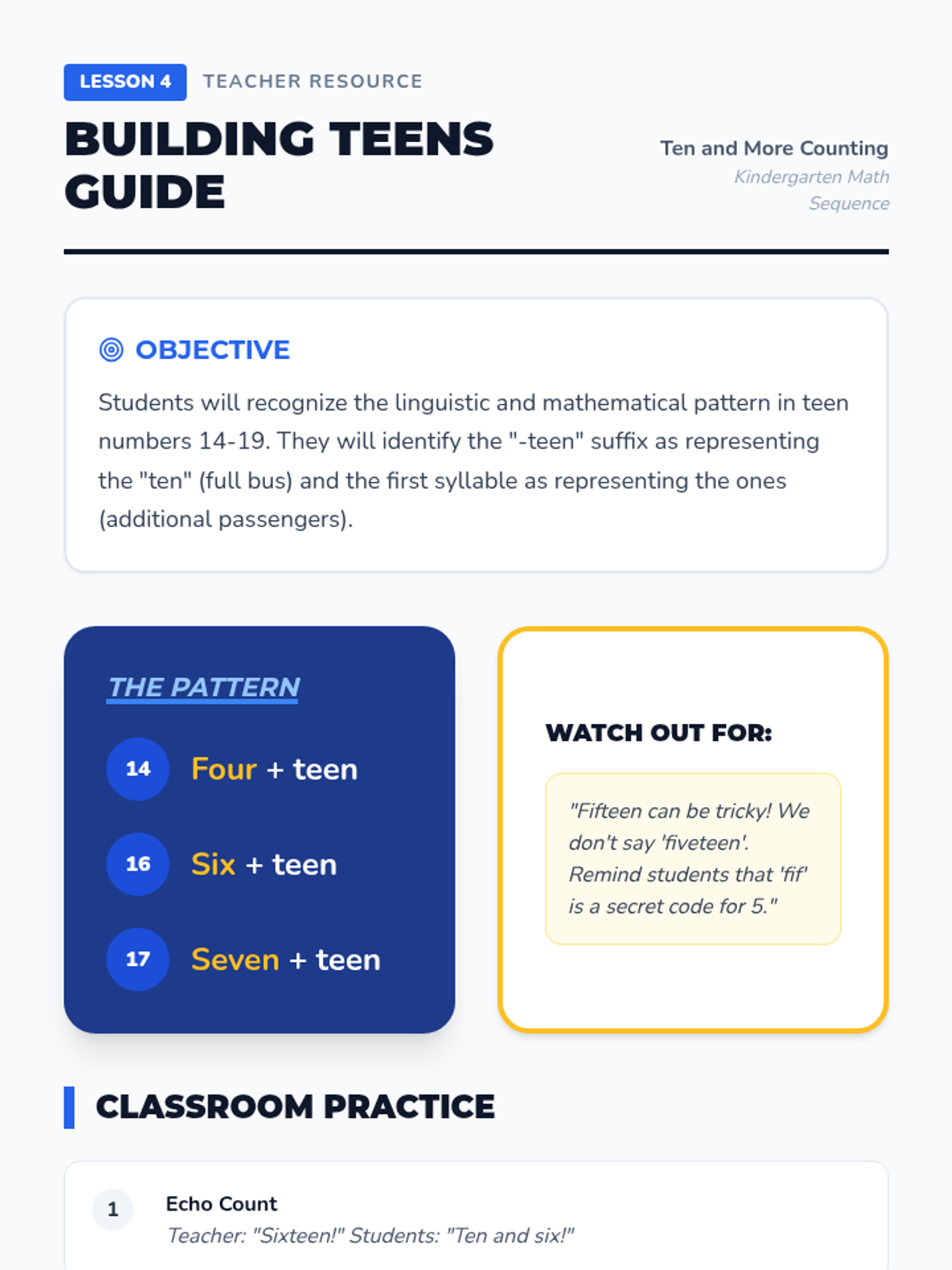 LESSON 4 TEACHER RESOURCE

BUILDING TEENS GUIDE

Ten and More Counting
Kindergarten Math Sequence

OBJECTIVE

Students will recognize the linguistic and mathematical pattern in teen numbers 14-19. They will identify the "-teen" suffix as representing the "ten" (full bus) and the first syllable as representing the ones (additional passengers).

THE PATTERN

14 Four + teen

16 Six + teen

17 Seven + teen

WATCH OUT FOR:

"Fifteen can be tricky! We don't say 'fiveteen'. Remind students that 'fif' is a secret code for 5."

CLASSROOM PRACTICE

1 Echo Count
Teacher: "Sixteen!" Students: "Ten and six!"